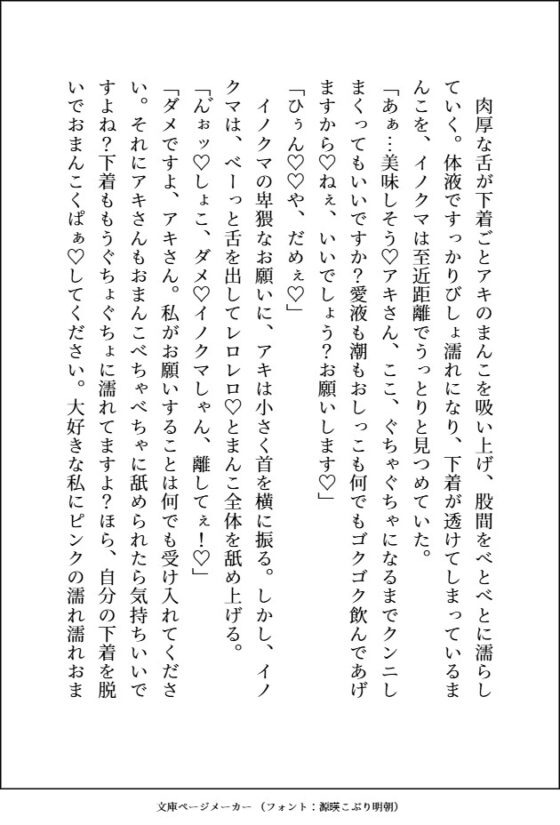 肉厚な舌が下着ごとアキのまんこを吸い上げ、股間をべとべとに濡らしていく。体液ですっかりびしょ濡れになり、下着が透けてしまっているまんこを、イノクマは至近距離でうっとりと見つめていた。
「あぁ…美味しそう♡アキさん、ここ、ぐちゃぐちゃになるまでクンニしまくってもいいですか？愛液も潮もおしっこも何でもゴクゴク飲んであげますから♡ねぇ、いいでしょう？お願いします♡」
「ひぅん♡♡や、だめぇ♡」
イノクマの卑猥なお願いに、アキは小さく首を横に振る。しかし、イノクマは、べーっと舌を出してレロレロ♡とまんこ全体を舐め上げる。
「んぉッ♡しょこ、ダメ♡イノクマしゃん、離してぇ！♡」
「ダメですよ、アキさん。私がお願いすることは何でも受け入れてください。それにアキさんもおまんこべちゃべちゃに舐められたら気持ちいいですよね？下着ももうぐちょぐちょに濡れてますよ？ほら、自分の下着を脱いでおまんこくぱぁ♡してください。大好きな私にピンクの濡れ濡れおま

文庫ページメーカー（フォント：源暎こぶり明朝）